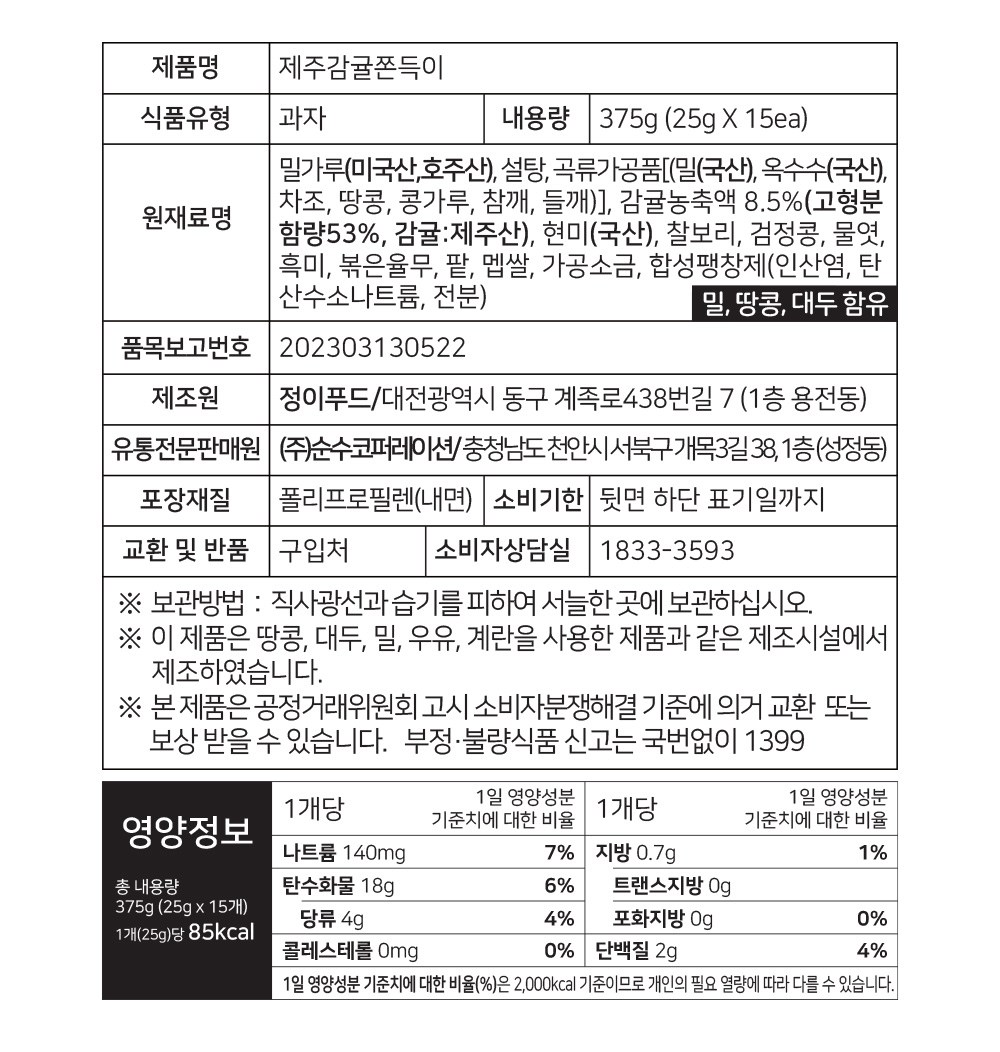 제품명
제주감귤쫀득이

식품유형
과자
내용량
375g (25g X 15ea)

원재료명
밀가루(미국산,호주산), 설탕, 곡류가공품[(밀(국산), 옥수수(국산), 차조, 땅콩, 콩가루, 참깨, 들깨)], 감귤농축액 8.5%(고형분 함량53%, 감귤:제주산), 현미(국산), 찰보리, 검정콩, 물엿, 흑미, 볶은율무, 팥, 멥쌀, 가공소금, 합성팽창제(인산염, 탄산수소나트륨, 전분)
밀, 땅콩, 대두 함유

품목보고번호
202303130522

제조원
정이푸드/대전광역시 동구 계족로438번길 7 (1층 용전동)

유통전문판매원
(주)순수코퍼레이션/충청남도 천안시 서북구 개목3길 38, 1층(성정동)

포장재질
폴리프로필렌(내면)
소비기한
뒷면 하단 표기일까지

교환 및 반품
구입처
소비자상담실
1833-3593

※ 보관방법 : 직사광선과 습기를 피하여 서늘한 곳에 보관하십시오.
※ 이 제품은 땅콩, 대두, 밀, 우유, 계란을 사용한 제품과 같은 제조시설에서 제조하였습니다.
※ 본 제품은 공정거래위원회 고시 소비자분쟁해결 기준에 의거 교환 또는 보상 받을 수 있습니다. 부정·불량식품 신고는 국번없이 1399

영양정보
총 내용량
375g (25g x 15개)
1개(25g)당 85kcal

| 1개당 | 1일 영양성분 기준치에 대한 비율 | 1개당 | 1일 영양성분 기준치에 대한 비율 |
|---|---|---|---|
| 나트륨 140mg | 7% | 지방 0.7g | 1% |
| 탄수화물 18g | 6% | 트랜스지방 0g | |
| 당류 4g | 4% | 포화지방 0g | 0% |
| 콜레스테롤 0mg | 0% | 단백질 2g | 4% |

1일 영양성분 기준치에 대한 비율(%)은 2,000kcal 기준이므로 개인의 필요 열량에 따라 다를 수 있습니다.